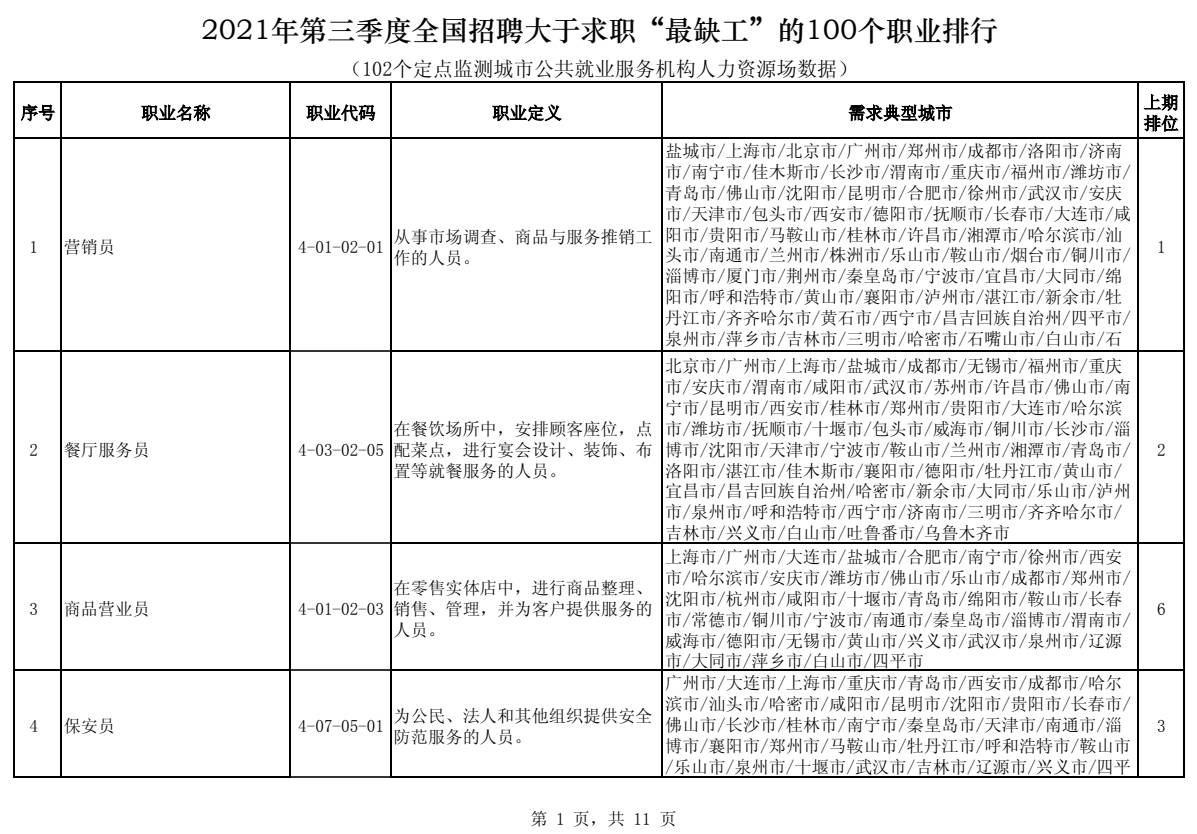 2021年第三季度全国招聘大于求职“最缺工”的100个职业排行

（102个定点监测城市公共就业服务机构人力资源场数据）

| 序号 | 职业名称 | 职业代码 | 职业定义 | 需求典型城市 | 上期排位 |
|---|---|---|---|---|---|
| 1 | 营销员 | 4-01-02-01 | 从事市场调查、商品与服务推销工作的人员。 | 盐城市/上海市/北京市/广州市/郑州市/成都市/洛阳市/济南市/南宁市/佳木斯市/长沙市/渭南市/重庆市/福州市/潍坊市/青岛市/佛山市/沈阳市/昆明市/合肥市/徐州市/武汉市/安庆市/天津市/包头市/西安市/德阳市/抚顺市/长春市/大连市/咸阳市/贵阳市/马鞍山市/桂林市/许昌市/湘潭市/哈尔滨市/汕头市/南通市/兰州市/株洲市/乐山市/鞍山市/烟台市/铜川市/淄博市/厦门市/荆州市/秦皇岛市/宁波市/宜昌市/大同市/绵阳市/呼和浩特市/黄山市/襄阳市/泸州市/湛江市/新余市/牡丹江市/齐齐哈尔市/黄石市/西宁市/昌吉回族自治州/四平市/泉州市/萍乡市/吉林市/三明市/哈密市/石嘴山市/白山市/石 | 1 |
| 2 | 餐厅服务员 | 4-03-02-05 | 在餐饮场所中，安排顾客座位，点配菜点，进行宴会设计、装饰、布置等就餐服务的人员。 | 北京市/广州市/上海市/盐城市/成都市/无锡市/福州市/重庆市/安庆市/渭南市/咸阳市/武汉市/苏州市/许昌市/佛山市/南宁市/昆明市/西安市/桂林市/郑州市/贵阳市/大连市/哈尔滨市/潍坊市/抚顺市/十堰市/包头市/威海市/铜川市/长沙市/淄博市/沈阳市/天津市/宁波市/鞍山市/兰州市/湘潭市/青岛市/洛阳市/湛江市/佳木斯市/襄阳市/德阳市/牡丹江市/黄山市/宜昌市/昌吉回族自治州/哈密市/新余市/大同市/乐山市/泸州市/泉州市/呼和浩特市/西宁市/济南市/三明市/齐齐哈尔市/吉林市/兴义市/白山市/吐鲁番市/乌鲁木齐市 | 2 |
| 3 | 商品营业员 | 4-01-02-03 | 在零售实体店中，进行商品整理、销售、管理，并为客户提供服务的人员。 | 上海市/广州市/大连市/盐城市/合肥市/南宁市/徐州市/西安市/哈尔滨市/安庆市/潍坊市/佛山市/乐山市/成都市/郑州市/沈阳市/杭州市/咸阳市/十堰市/青岛市/绵阳市/鞍山市/长春市/常德市/铜川市/宁波市/南通市/秦皇岛市/淄博市/渭南市/威海市/德阳市/无锡市/黄山市/兴义市/武汉市/泉州市/辽源市/大同市/萍乡市/白山市/四平市 | 6 |
| 4 | 保安员 | 4-07-05-01 | 为公民、法人和其他组织提供安全防范服务的人员。 | 广州市/大连市/上海市/重庆市/青岛市/西安市/成都市/哈尔滨市/汕头市/哈密市/咸阳市/昆明市/沈阳市/贵阳市/长春市/佛山市/长沙市/桂林市/南宁市/秦皇岛市/天津市/南通市/淄博市/襄阳市/郑州市/马鞍山市/牡丹江市/呼和浩特市/鞍山市/乐山市/泉州市/十堰市/武汉市/吉林市/辽源市/兴义市/四平 | 3 |

第 1 页，共 11 页